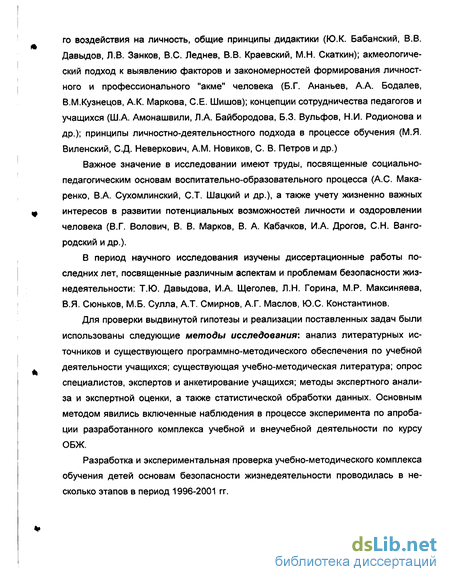 го воздействия на личность, общие принципы дидактики (Ю.К. Бабанский, В.В. Давыдов, Л.В. Занков, В.С. Леднев, В.В. Краевский, М.Н. Скаткин); акмеологический подход к выявлению факторов и закономерностей формирования личностного и профессионального "акме" человека (Б.Г. Ананьев, А.А. Бодалев, В.М.Кузнецов, А.К. Маркова, С.Е. Шишов); концепции сотрудничества педагогов и учащихся (Ш.А. Амонашвили, Л.А. Байбородова, Б.З. Вульфов, Н.И. Родионова и др.); принципы личностно-деятельностного подхода в процессе обучения (М.Я. Виленский, С.Д. Неверкович, А.М. Новиков, С. В. Петров и др.)

Важное значение в исследовании имеют труды, посвященные социально-педагогическим основам воспитательно-образовательного процесса (А.С. Макаренко, В.А. Сухомлинский, С.Т. Шацкий и др.), а также учету жизненно важных интересов в развитии потенциальных возможностей личности и оздоровлении человека (В.Г. Волович, В. В. Марков, В. А. Кабачков, И.А. Дрогов, С.Н. Вангородский и др.).

В период научного исследования изучены диссертационные работы последних лет, посвященные различным аспектам и проблемам безопасности жизнедеятельности: Т.Ю. Давыдова, И.А. Щеголев, Л.Н. Горина, М.Р. Максиняева, В.Я. Сюньков, М.Б. Сулла, А.Т. Смирнов, А.Г. Маслов, Ю.С. Константинов.

Для проверки выдвинутой гипотезы и реализации поставленных задач были использованы следующие методы исследования: анализ литературных источников и существующего программно-методического обеспечения по учебной деятельности учащихся; существующая учебно-методическая литература; опрос специалистов, экспертов и анкетирование учащихся; методы экспертного анализа и экспертной оценки, а также статистической обработки данных. Основным методом явились включенные наблюдения в процессе эксперимента по апробации разработанного комплекса учебной и внеучебной деятельности по курсу ОБЖ.

Разработка и экспериментальная проверка учебно-методического комплекса обучения детей основам безопасности жизнедеятельности проводилась в несколько этапов в период 1996-2001 гг.

dsLib.net
библиотека диссертаций